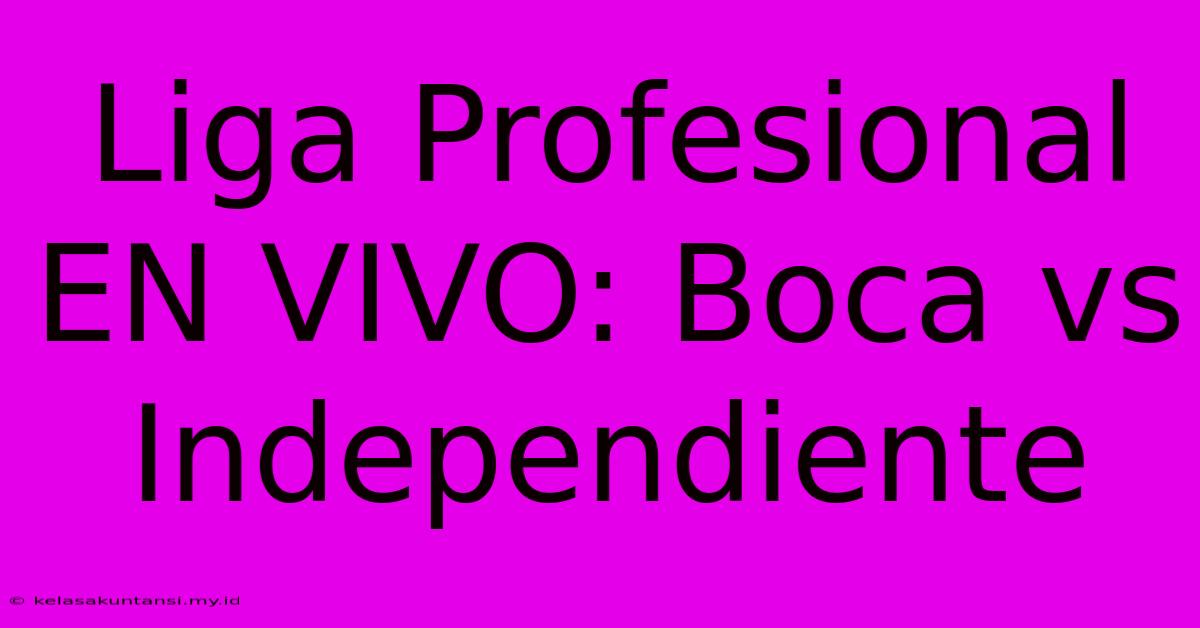 Liga Profesional EN VIVO: Boca vs Independiente

© kelasakuntansi.my.id